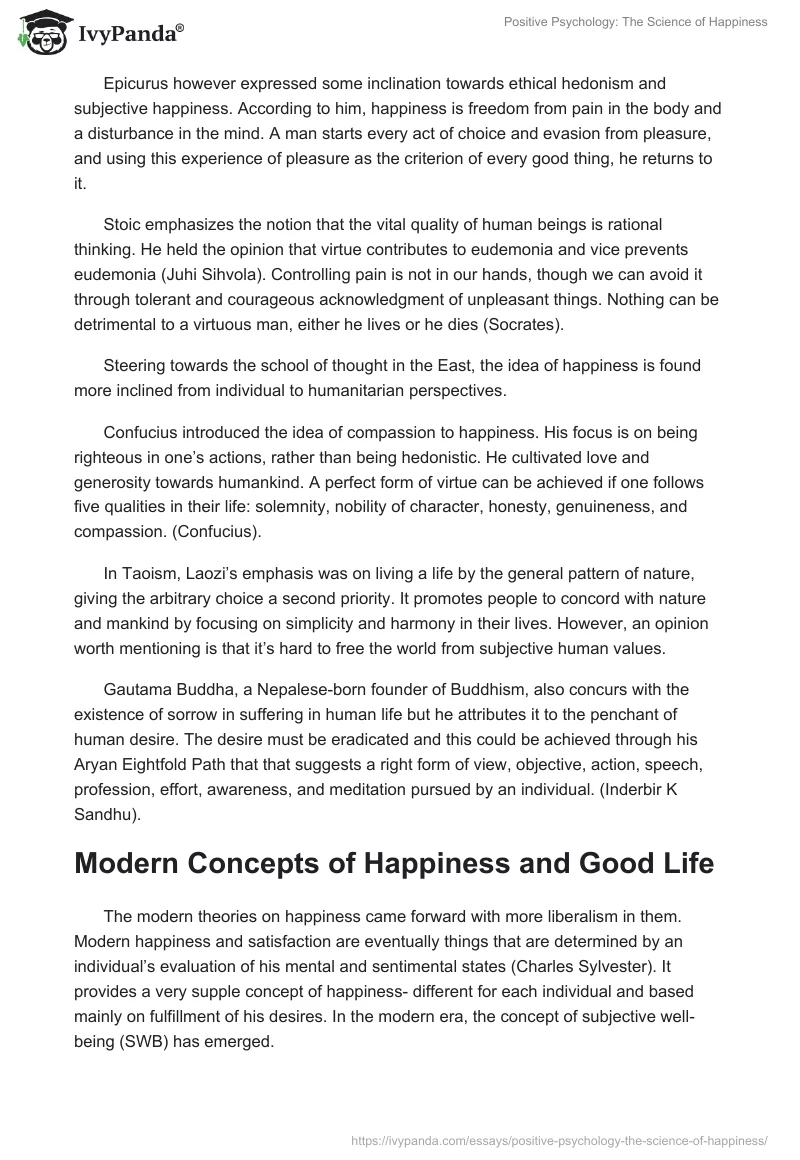 IvyPanda®

Positive Psychology: The Science of Happiness

Epicurus however expressed some inclination towards ethical hedonism and subjective happiness. According to him, happiness is freedom from pain in the body and a disturbance in the mind. A man starts every act of choice and evasion from pleasure, and using this experience of pleasure as the criterion of every good thing, he returns to it.

Stoic emphasizes the notion that the vital quality of human beings is rational thinking. He held the opinion that virtue contributes to eudemonia and vice prevents eudemonia (Juhi Sihvola). Controlling pain is not in our hands, though we can avoid it through tolerant and courageous acknowledgment of unpleasant things. Nothing can be detrimental to a virtuous man, either he lives or he dies (Socrates).

Steering towards the school of thought in the East, the idea of happiness is found more inclined from individual to humanitarian perspectives.

Confucius introduced the idea of compassion to happiness. His focus is on being righteous in one's actions, rather than being hedonistic. He cultivated love and generosity towards humankind. A perfect form of virtue can be achieved if one follows five qualities in their life: solemnity, nobility of character, honesty, genuineness, and compassion. (Confucius).

In Taoism, Laozi's emphasis was on living a life by the general pattern of nature, giving the arbitrary choice a second priority. It promotes people to concord with nature and mankind by focusing on simplicity and harmony in their lives. However, an opinion worth mentioning is that it's hard to free the world from subjective human values.

Gautama Buddha, a Nepalese-born founder of Buddhism, also concurs with the existence of sorrow in suffering in human life but he attributes it to the penchant of human desire. The desire must be eradicated and this could be achieved through his Aryan Eightfold Path that that suggests a right form of view, objective, action, speech, profession, effort, awareness, and meditation pursued by an individual. (Inderbir K Sandhu).

Modern Concepts of Happiness and Good Life

The modern theories on happiness came forward with more liberalism in them. Modern happiness and satisfaction are eventually things that are determined by an individual's evaluation of his mental and sentimental states (Charles Sylvester). It provides a very supple concept of happiness- different for each individual and based mainly on fulfillment of his desires. In the modern era, the concept of subjective well-being (SWB) has emerged.

https://ivypanda.com/essays/positive-psychology-the-science-of-happiness/